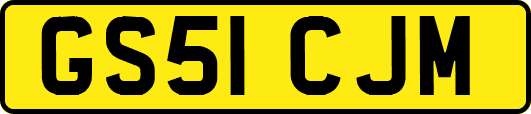 GS51 CJM